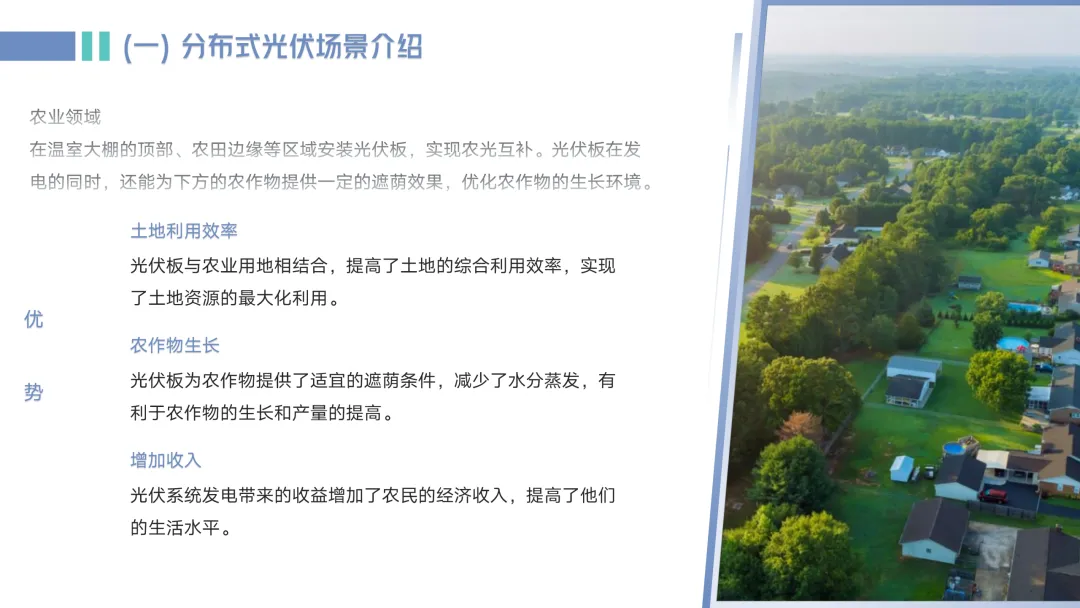 (一) 分布式光伏场景介绍

农业领域
在温室大棚的顶部、农田边缘等区域安装光伏板，实现农光互补。光伏板在发电的同时，还能为下方的农作物提供一定的遮荫效果，优化农作物的生长环境。

优
势

土地利用效率
光伏板与农业用地相结合，提高了土地的综合利用效率，实现了土地资源的最大化利用。

农作物生长
光伏板为农作物提供了适宜的遮荫条件，减少了水分蒸发，有利于农作物的生长和产量的提高。

增加收入
光伏系统发电带来的收益增加了农民的经济收入，提高了他们的生活水平。